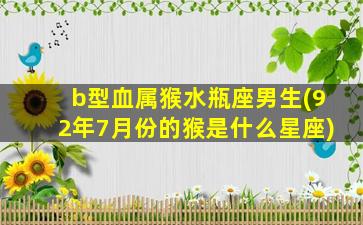 b型血属猴水瓶座男生(92年7月份的猴是什么星座)